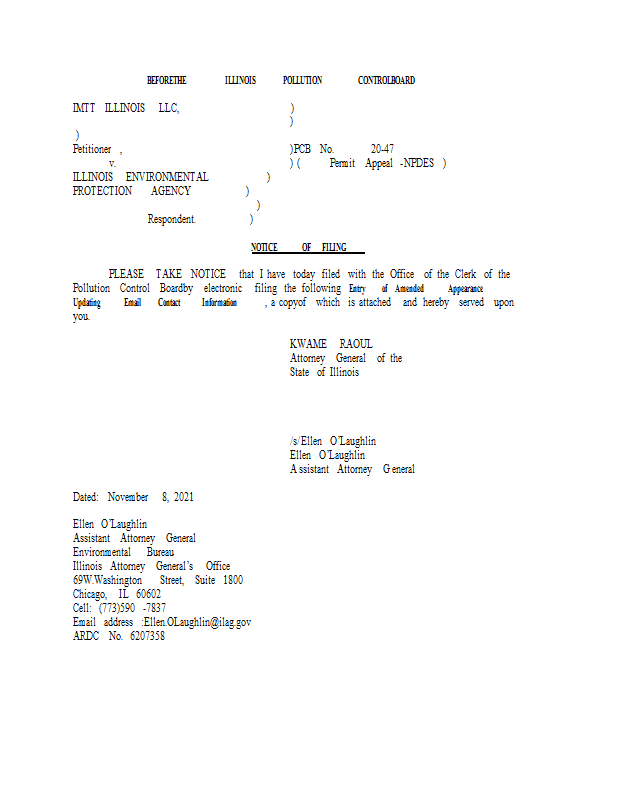 BEFORETHE ILLINOIS POLLUTION CONTROLBOARD

IMTT ILLINOIS LLC, )
)
)
Petitioner , )PCB No. 20-47
v. ) ( Permit Appeal -NPDES )
ILLINOIS ENVIRONMENTAL )
PROTECTION AGENCY )
)
Respondent. )

NOTICE OF FILING

PLEASE TAKE NOTICE that I have today filed with the Office of the Clerk of the Pollution Control Boardby electronic filing the following Entry of Amended Appearance Updating Email Contact Information , a copyof which is attached and hereby served upon you.

KWAME RAOUL
Attorney General of the
State of Illinois

/s/Ellen O'Laughlin
Ellen O'Laughlin
Assistant Attorney General

Dated: November 8, 2021

Ellen O'Laughlin
Assistant Attorney General
Environmental Bureau
Illinois Attorney General's Office
69W.Washington Street, Suite 1800
Chicago, IL 60602
Cell: (773)590 -7837
Email address :Ellen.OLaughlin@ilag.gov
ARDC No. 6207358